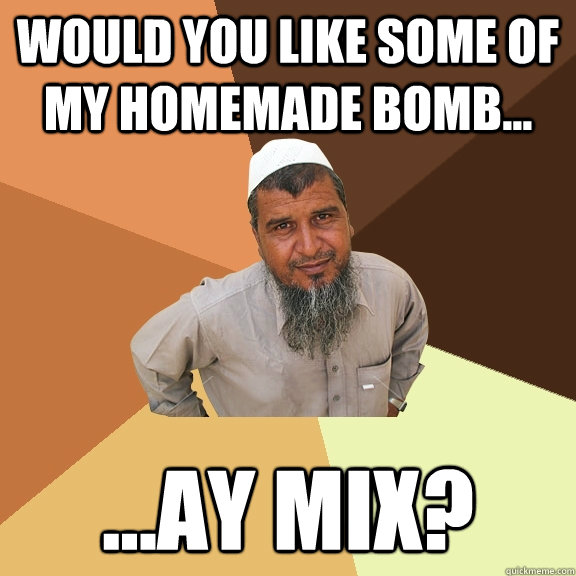 WOULD YOU LIKE SOME OF MY HOMEMADE BOMB...

...AY MIX?

quickmeme.com